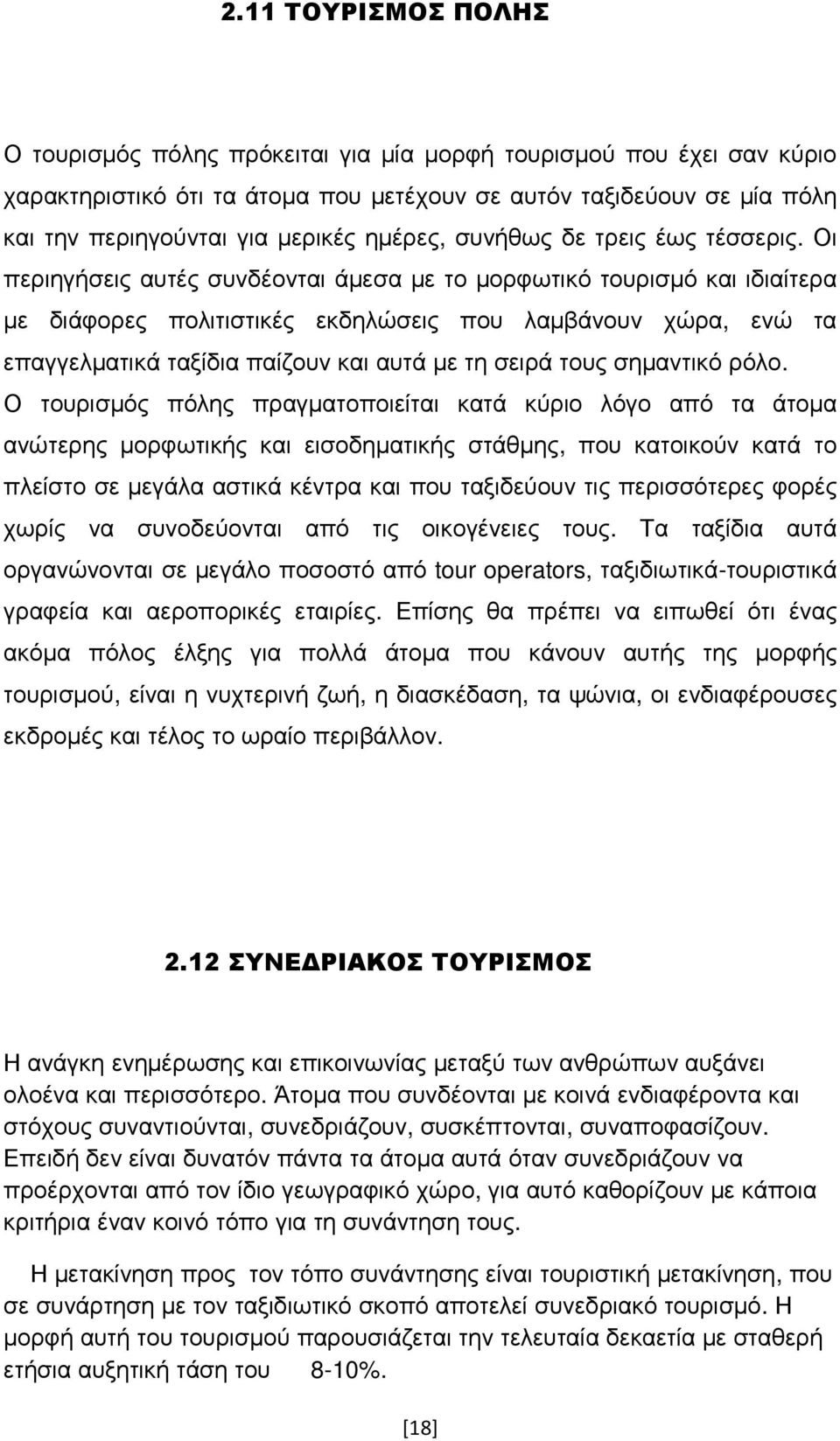 2.11 ΤΟΥΡΙΣΜΟΣ ΠΟΛΗΣ

Ο τουρισμός πόλης πρόκειται για μία μορφή τουρισμού που έχει σαν κύριο χαρακτηριστικό ότι τα άτομα που μετέχουν σε αυτόν ταξιδεύουν σε μία πόλη και την περιηγούνται για μερικές ημέρες, συνήθως δε τρεις έως τέσσερις. Οι περιηγήσεις αυτές συνδέονται άμεσα με το μορφωτικό τουρισμό και ιδιαίτερα με διάφορες πολιτιστικές εκδηλώσεις που λαμβάνουν χώρα, ενώ τα επαγγελματικά ταξίδια παίζουν και αυτά με τη σειρά τους σημαντικό ρόλο. Ο τουρισμός πόλης πραγματοποιείται κατά κύριο λόγο από τα άτομα ανώτερης μορφωτικής και εισοδηματικής στάθμης, που κατοικούν κατά το πλείστο σε μεγάλα αστικά κέντρα και που ταξιδεύουν τις περισσότερες φορές χωρίς να συνοδεύονται από τις οικογένειες τους. Τα ταξίδια αυτά οργανώνονται σε μεγάλο ποσοστό από tour operators, ταξιδιωτικά-τουριστικά γραφεία και αεροπορικές εταιρίες. Επίσης θα πρέπει να ειπωθεί ότι ένας ακόμα πόλος έλξης για πολλά άτομα που κάνουν αυτής της μορφής τουρισμού, είναι η νυχτερινή ζωή, η διασκέδαση, τα ψώνια, οι ενδιαφέρουσες εκδρομές και τέλος το ωραίο περιβάλλον.

2.12 ΣΥΝΕΔΡΙΑΚΟΣ ΤΟΥΡΙΣΜΟΣ

Η ανάγκη ενημέρωσης και επικοινωνίας μεταξύ των ανθρώπων αυξάνει ολοένα και περισσότερο. Άτομα που συνδέονται με κοινά ενδιαφέροντα και στόχους συναντιούνται, συνεδριάζουν, συσκέπτονται, συναποφασίζουν. Επειδή δεν είναι δυνατόν πάντα τα άτομα αυτά όταν συνεδριάζουν να προέρχονται από τον ίδιο γεωγραφικό χώρο, για αυτό καθορίζουν με κάποια κριτήρια έναν κοινό τόπο για τη συνάντηση τους.

Η μετακίνηση προς τον τόπο συνάντησης είναι τουριστική μετακίνηση, που σε συνάρτηση με τον ταξιδιωτικό σκοπό αποτελεί συνεδριακό τουρισμό. Η μορφή αυτή του τουρισμού παρουσιάζεται την τελευταία δεκαετία με σταθερή ετήσια αυξητική τάση του 8-10%.

[18]